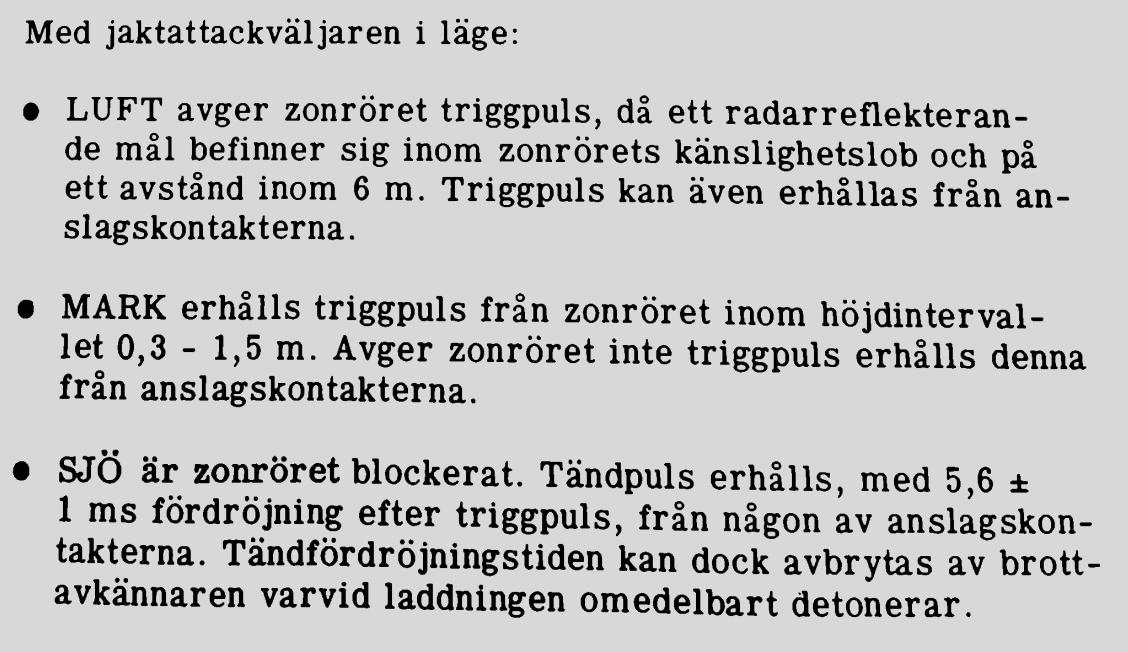 Med jaktattackväljaren i läge:

• LUFT avger zonröret triggpuls, då ett radarreflekterande mål befinner sig inom zonrörets känslighetslob och på ett avstånd inom 6 m. Triggpuls kan även erhållas från anslagskontakterna.

• MARK erhålls triggpuls från zonröret inom höjdintervallet 0,3 - 1,5 m. Avger zonröret inte triggpuls erhålls denna från anslagskontakterna.

• SJÖ är zonröret blockerat. Tändpuls erhålls, med 5,6 ± 1 ms fördröjning efter triggpuls, från någon av anslagskontakterna. Tändfördröjningstiden kan dock avbrytas av brottavkännaren varvid laddningen omedelbart detonerar.